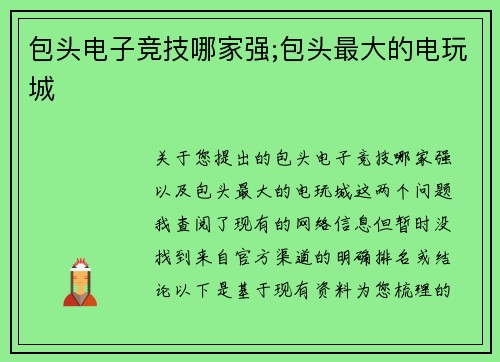 包头电子竞技哪家强;包头最大的电玩城

关于您提出的包头电子竞技哪家强以及包头最大的电玩城这两个问题我查阅了现有的网络信息但暂时没找到来自官方渠道的明确排名或结论以下是基于现有资料为您梳理的